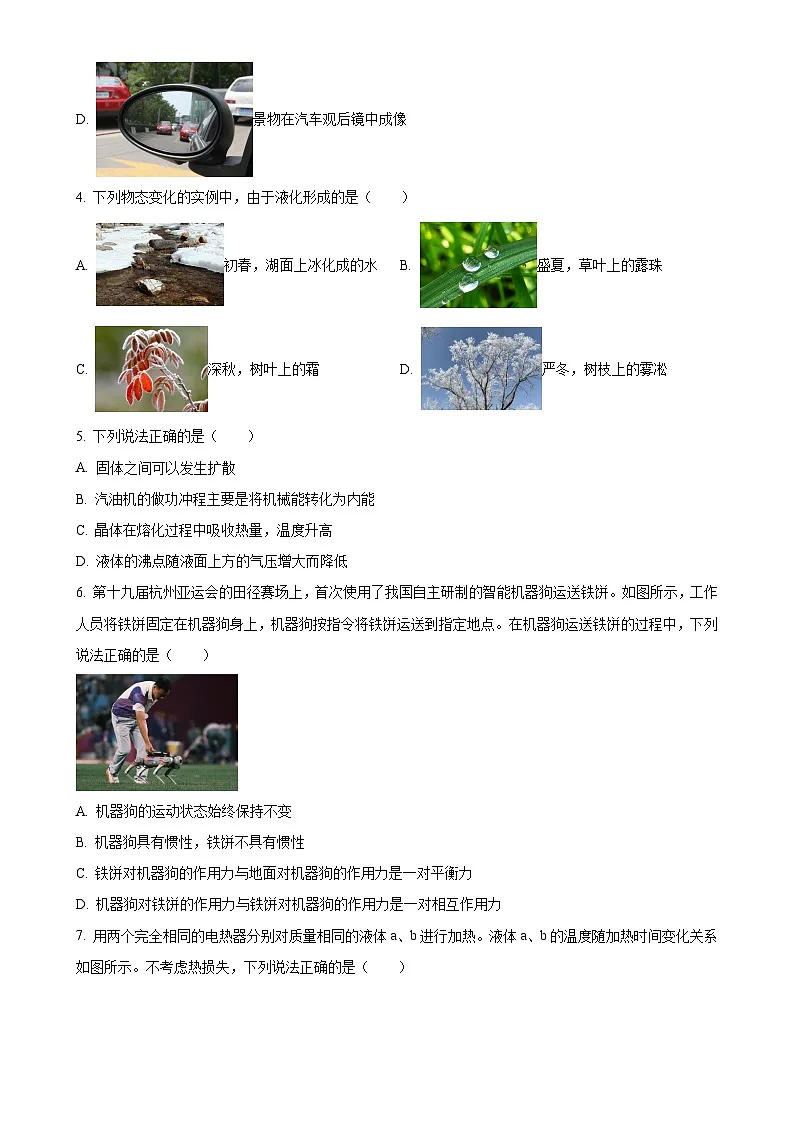 D. 景物在汽车观后镜中成像

4. 下列物态变化的实例中，由于液化形成的是（　　）

A. 初春，湖面上冰化成的水　B. 盛夏，草叶上的露珠

C. 深秋，树叶上的霜　D. 严冬，树枝上的雾凇

5. 下列说法正确的是（　　）

A. 固体之间可以发生扩散

B. 汽油机的做功冲程主要是将机械能转化为内能

C. 晶体在熔化过程中吸收热量，温度升高

D. 液体的沸点随液面上方的气压增大而降低

6. 第十九届杭州亚运会的田径赛场上，首次使用了我国自主研制的智能机器狗运送铁饼。如图所示，工作人员将铁饼固定在机器狗身上，机器狗按指令将铁饼运送到指定地点。在机器狗运送铁饼的过程中，下列说法正确的是（　　）

A. 机器狗的运动状态始终保持不变

B. 机器狗具有惯性，铁饼不具有惯性

C. 铁饼对机器狗的作用力与地面对机器狗的作用力是一对平衡力

D. 机器狗对铁饼的作用力与铁饼对机器狗的作用力是一对相互作用力

7. 用两个完全相同的电热器分别对质量相同的液体 a、b 进行加热。液体 a、b 的温度随加热时间变化关系如图所示。不考虑热损失，下列说法正确的是（　　）